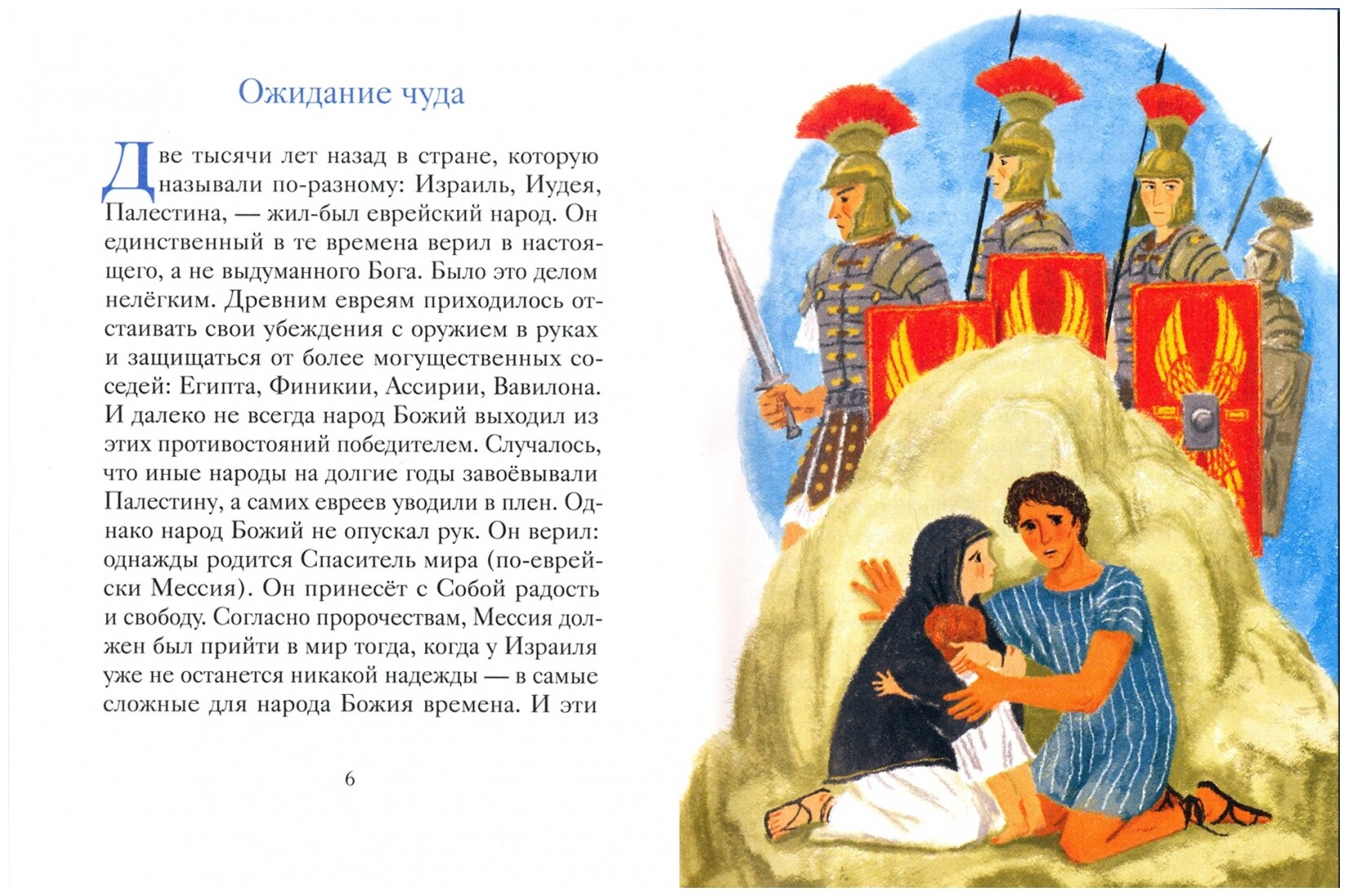 Ожидание чуда

Две тысячи лет назад в стране, которую называли по-разному: Израиль, Иудея, Палестина, — жил-был еврейский народ. Он единственный в те времена верил в настоящего, а не выдуманного Бога. Было это делом нелёгким. Древним евреям приходилось отстаивать свои убеждения с оружием в руках и защищаться от более могущественных соседей: Египта, Финикии, Ассирии, Вавилона. И далеко не всегда народ Божий выходил из этих противостояний победителем. Случалось, что иные народы на долгие годы завоёвывали Палестину, а самих евреев уводили в плен. Однако народ Божий не опускал рук. Он верил: однажды родится Спаситель мира (по-еврейски Мессия). Он принесёт с Собой радость и свободу. Согласно пророчествам, Мессия должен был прийти в мир тогда, когда у Израиля уже не останется никакой надежды — в самые сложные для народа Божия времена. И эти

6